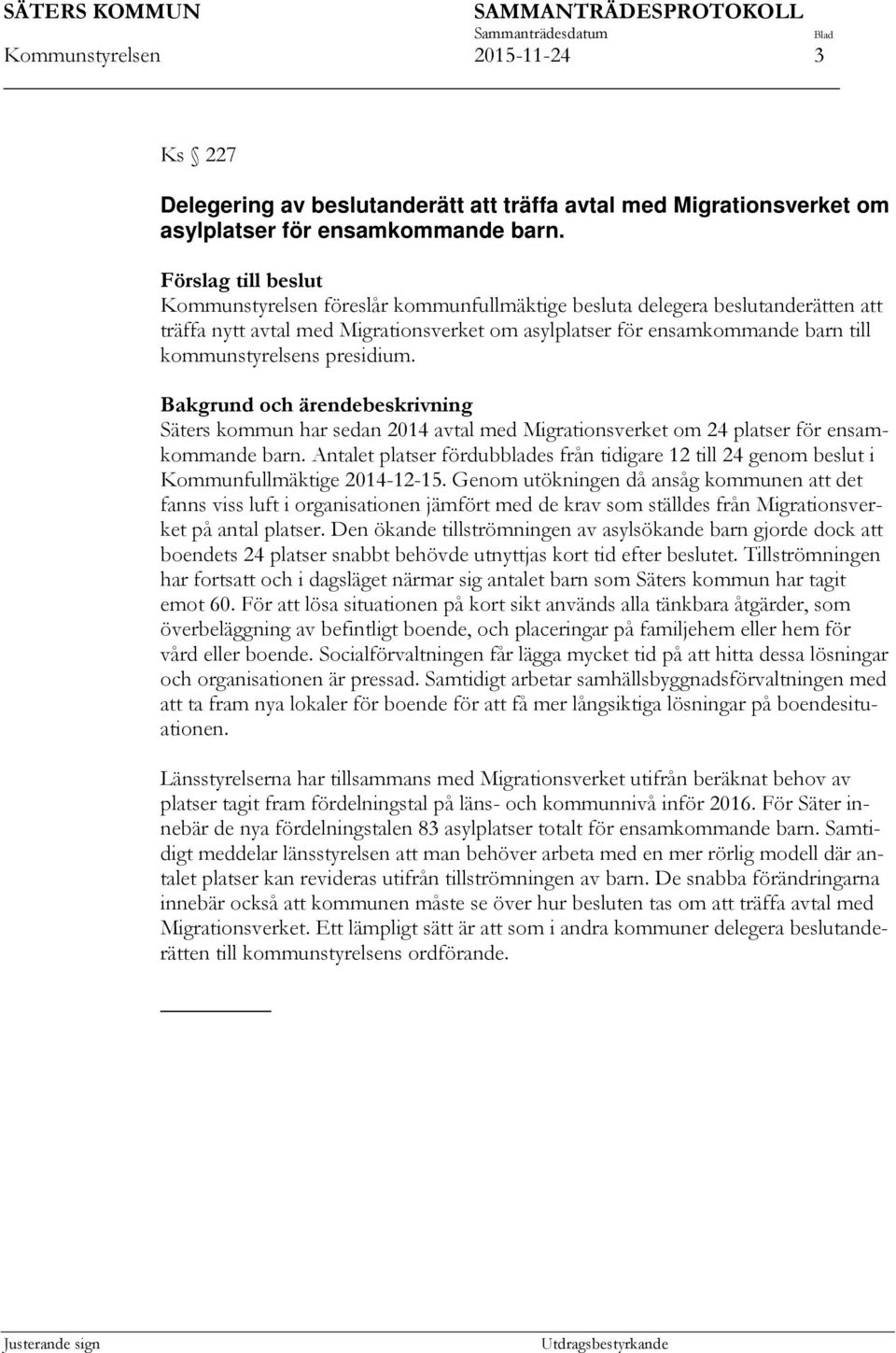 SÄTERS KOMMUN SAMMANTRÄDESPROTOKOLL
Sammanträdesdatum Blad
Kommunstyrelsen 2015-11-24 3

Ks § 227

Delegering av beslutanderätt att träffa avtal med Migrationsverket om asylplatser för ensamkommande barn.

Förslag till beslut
Kommunstyrelsen föreslår kommunfullmäktige besluta delegera beslutanderätten att träffa nytt avtal med Migrationsverket om asylplatser för ensamkommande barn till kommunstyrelsens presidium.

Bakgrund och ärendebeskrivning
Säters kommun har sedan 2014 avtal med Migrationsverket om 24 platser för ensamkommande barn. Antalet platser fördubblades från tidigare 12 till 24 genom beslut i Kommunfullmäktige 2014-12-15. Genom utökningen då ansåg kommunen att det fanns viss luft i organisationen jämfört med de krav som ställdes från Migrationsverket på antal platser. Den ökande tillströmningen av asylsökande barn gjorde dock att boendets 24 platser snabbt behövde utnyttjas kort tid efter beslutet. Tillströmningen har fortsatt och i dagsläget närmar sig antalet barn som Säters kommun har tagit emot 60. För att lösa situationen på kort sikt används alla tänkbara åtgärder, som överbeläggning av befintligt boende, och placeringar på familjehem eller hem för vård eller boende. Socialförvaltningen får lägga mycket tid på att hitta dessa lösningar och organisationen är pressad. Samtidigt arbetar samhällsbyggnadsförvaltningen med att ta fram nya lokaler för boende för att få mer långsiktiga lösningar på boendesituationen.

Länsstyrelserna har tillsammans med Migrationsverket utifrån beräknat behov av platser tagit fram fördelningstal på läns- och kommunnivå inför 2016. För Säter innebär de nya fördelningstalen 83 asylplatser totalt för ensamkommande barn. Samtidigt meddelar länsstyrelsen att man behöver arbeta med en mer rörlig modell där antalet platser kan revideras utifrån tillströmningen av barn. De snabba förändringarna innebär också att kommunen måste se över hur besluten tas om att träffa avtal med Migrationsverket. Ett lämpligt sätt är att som i andra kommuner delegera beslutanderätten till kommunstyrelsens ordförande.

Justerande sign Utdragsbestyrkande